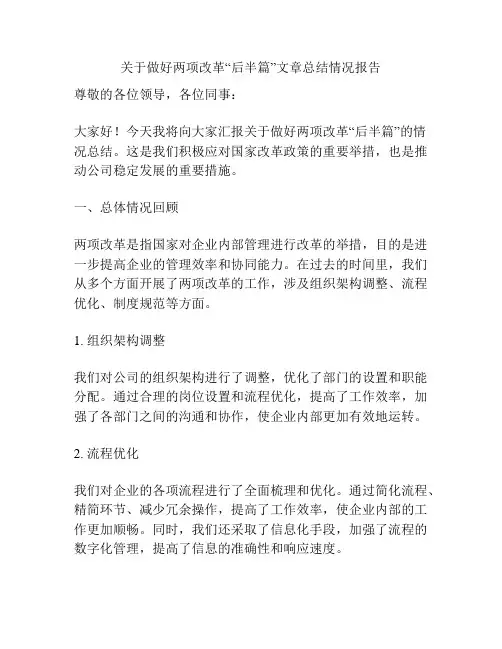 关于做好两项改革“后半篇”文章总结情况报告

尊敬的各位领导，各位同事：

大家好！今天我将向大家汇报关于做好两项改革“后半篇”的情况总结。这是我们积极应对国家改革政策的重要举措，也是推动公司稳定发展的重要措施。

一、总体情况回顾

两项改革是指国家对企业内部管理进行改革的举措，目的是进一步提高企业的管理效率和协同能力。在过去的时间里，我们从多个方面开展了两项改革的工作，涉及组织架构调整、流程优化、制度规范等方面。

1. 组织架构调整

我们对公司的组织架构进行了调整，优化了部门的设置和职能分配。通过合理的岗位设置和流程优化，提高了工作效率，加强了各部门之间的沟通和协作，使企业内部更加有效地运转。

2. 流程优化

我们对企业的各项流程进行了全面梳理和优化。通过简化流程、精简环节、减少冗余操作，提高了工作效率，使企业内部的工作更加顺畅。同时，我们还采取了信息化手段，加强了流程的数字化管理，提高了信息的准确性和响应速度。